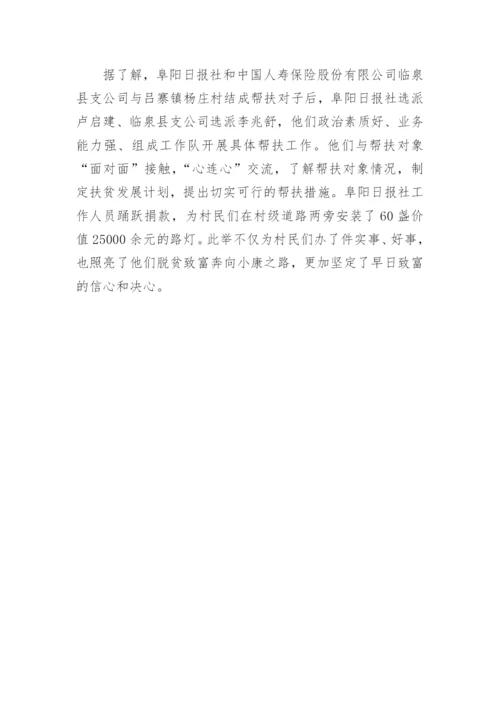 据了解，阜阳日报社和中国人寿保险股份有限公司临泉县支公司与吕寨镇杨庄村结成帮扶对子后，阜阳日报社选派卢启建、临泉县支公司选派李兆舒，他们政治素质好、业务能力强、组成工作队开展具体帮扶工作。他们与帮扶对象“面对面”接触，“心连心”交流，了解帮扶对象情况，制定扶贫发展计划，提出切实可行的帮扶措施。阜阳日报社工作人员踊跃捐款，为村民们在村级道路两旁安装了60盏价值25000余元的路灯。此举不仅为村民们办了件实事、好事，也照亮了他们脱贫致富奔向小康之路，更加坚定了早日致富的信心和决心。